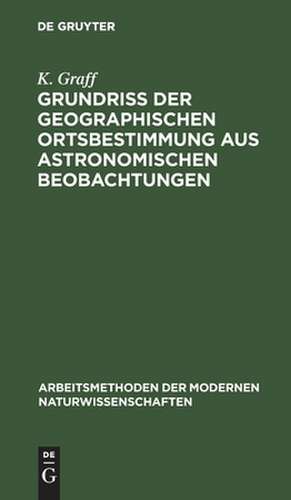 DE GRUYTER

K. Graff

GRUNDRISS DER GEOGRAPHISCHEN ORTSBESTIMMUNG AUS ASTRONOMISCHEN BEOBACHTUNGEN

ARBEITSMETHODEN DER MODERNEN NATURWISSENSCHAFTEN

DE G